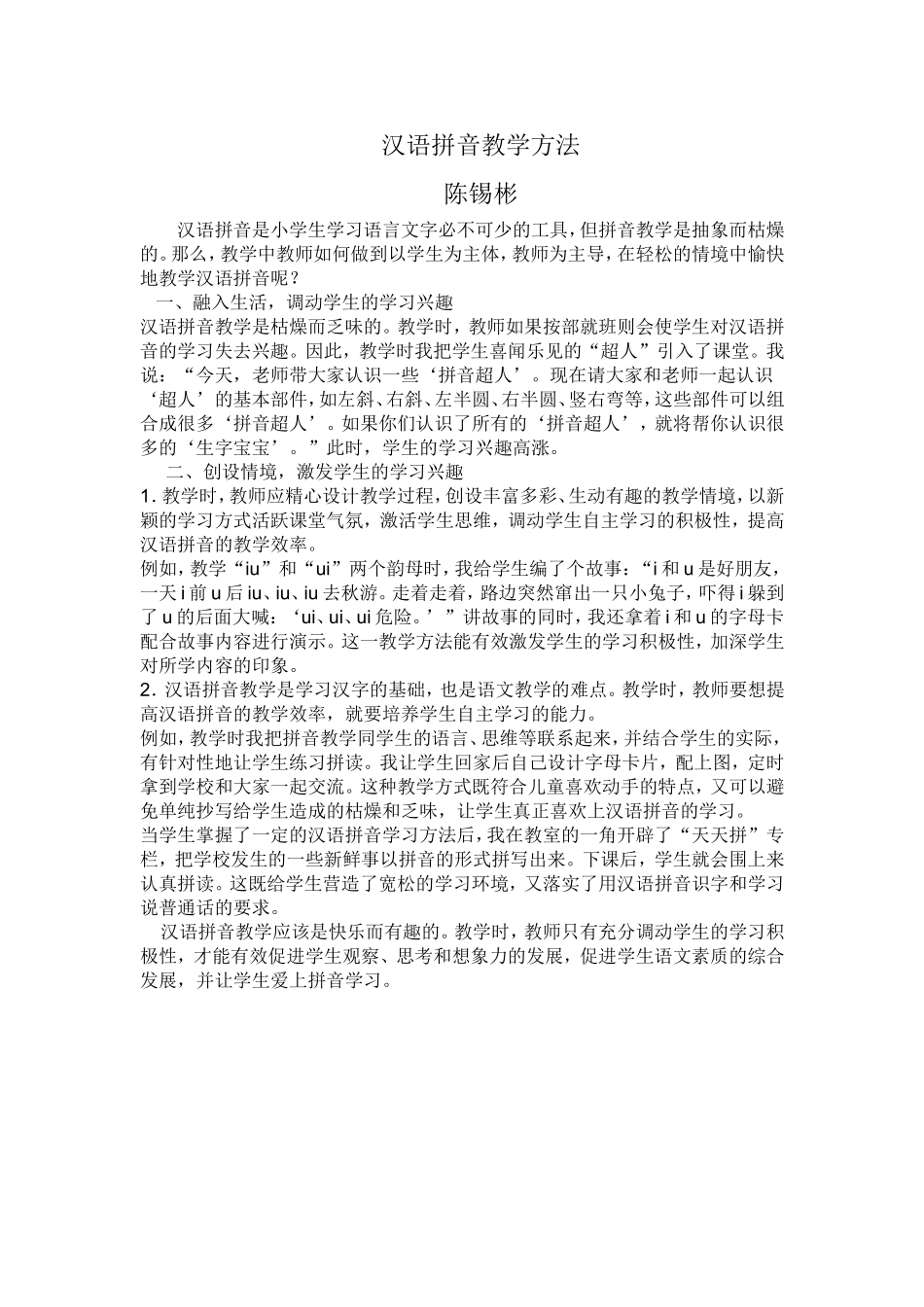 汉语拼音教学方法

陈锡彬

汉语拼音是小学生学习语言文字必不可少的工具，但拼音教学是抽象而枯燥的。那么，教学中教师如何做到以学生为主体，教师为主导，在轻松的情境中愉快地教学汉语拼音呢？

一、融入生活，调动学生的学习兴趣

汉语拼音教学是枯燥而乏味的。教学时，教师如果按部就班则会使学生对汉语拼音的学习失去兴趣。因此，教学时我把学生喜闻乐见的“超人”引入了课堂。我说：“今天，老师带大家认识一些‘拼音超人’。现在请大家和老师一起认识‘超人’的基本部件，如左斜、右斜、左半圆、右半圆、竖右弯等，这些部件可以组合成很多‘拼音超人’。如果你们认识了所有的‘拼音超人’，就将帮你认识很多的‘生字宝宝’。”此时，学生的学习兴趣高涨。

二、创设情境，激发学生的学习兴趣

1. 教学时，教师应精心设计教学过程，创设丰富多彩、生动有趣的教学情境，以新颖的学习方式活跃课堂气氛，激活学生思维，调动学生自主学习的积极性，提高汉语拼音的教学效率。

例如，教学“iu”和“ui”两个韵母时，我给学生编了个故事：“i 和 u 是好朋友，一天 i 前 u 后 iu、iu、iu 去秋游。走着走着，路边突然窜出一只小兔子，吓得 i 躲到了 u 的后面大喊：‘ui、ui、ui 危险。’”讲故事的同时，我还拿着 i 和 u 的字母卡配合故事内容进行演示。这一教学方法能有效激发学生的学习积极性，加深学生对所学内容的印象。

2. 汉语拼音教学是学习汉字的基础，也是语文教学的难点。教学时，教师要想提高汉语拼音的教学效率，就要培养学生自主学习的能力。

例如，教学时我把拼音教学同学生的语言、思维等联系起来，并结合学生的实际，有针对性地让学生练习拼读。我让学生回家后自己设计字母卡片，配上图，定时拿到学校和大家一起交流。这种教学方式既符合儿童喜欢动手的特点，又可以避免单纯抄写给学生造成的枯燥和乏味，让学生真正喜欢上汉语拼音的学习。

当学生掌握了一定的汉语拼音学习方法后，我在教室的一角开辟了“天天拼”专栏，把学校发生的一些新鲜事以拼音的形式拼写出来。下课后，学生就会围上来认真拼读。这既给学生营造了宽松的学习环境，又落实了用汉语拼音识字和学习说普通话的要求。

汉语拼音教学应该是快乐而有趣的。教学时，教师只有充分调动学生的学习积极性，才能有效促进学生观察、思考和想象力的发展，促进学生语文素质的综合发展，并让学生爱上拼音学习。